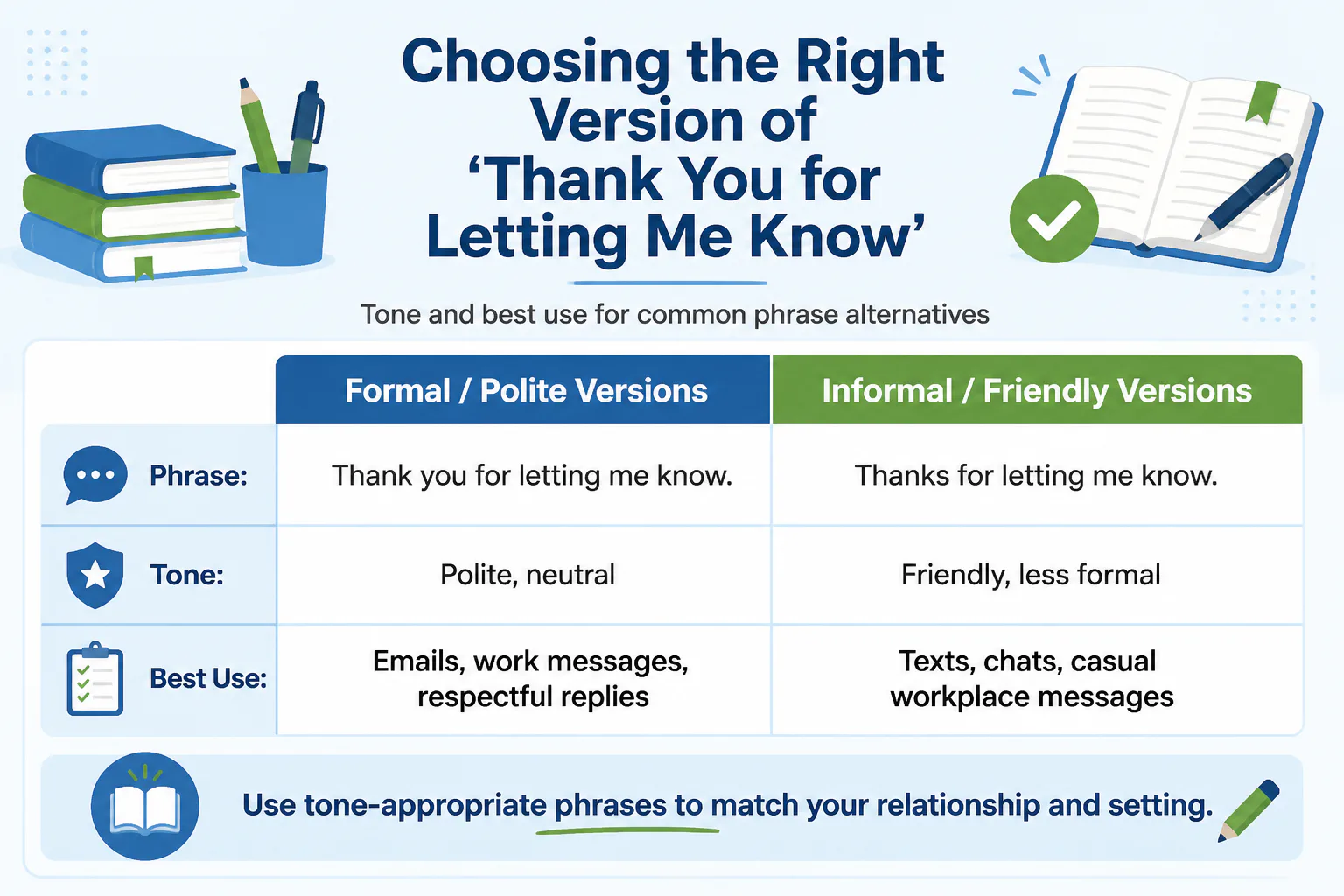 Choosing the Right Version of ‘Thank You for Letting Me Know’

Tone and best use for common phrase alternatives

| | Formal / Polite Versions | Informal / Friendly Versions |
|---|---|---|
| Phrase: | Thank you for letting me know. | Thanks for letting me know. |
| Tone: | Polite, neutral | Friendly, less formal |
| Best Use: | Emails, work messages, respectful replies | Texts, chats, casual workplace messages |

Use tone-appropriate phrases to match your relationship and setting.